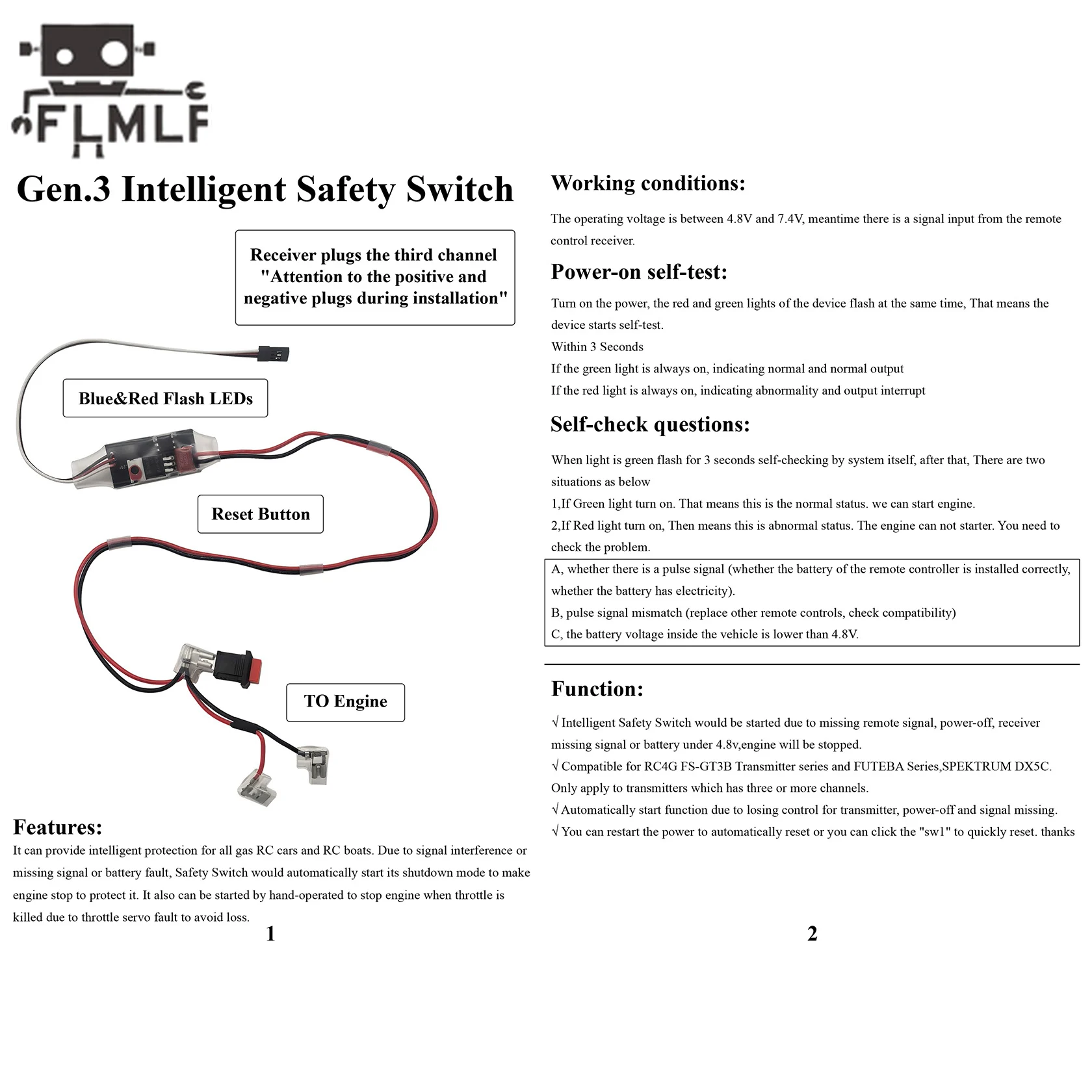 FLMLF

Gen.3 Intelligent Safety Switch

Receiver plugs the third channel "Attention to the positive and negative plugs during installation"

Blue&Red Flash LEDs

Reset Button

TO Engine

Features:
It can provide intelligent protection for all gas RC cars and RC boats. Due to signal interference or missing signal or battery fault, Safety Switch would automatically start its shutdown mode to make engine stop to protect it. It also can be started by hand-operated to stop engine when throttle is killed due to throttle servo fault to avoid loss.

1

Working conditions:
The operating voltage is between 4.8V and 7.4V, meantime there is a signal input from the remote control receiver.

Power-on self-test:
Turn on the power, the red and green lights of the device flash at the same time, That means the device starts self-test.
Within 3 Seconds
If the green light is always on, indicating normal and normal output
If the red light is always on, indicating abnormality and output interrupt

Self-check questions:
When light is green flash for 3 seconds self-checking by system itself, after that, There are two situations as below
1,If Green light turn on. That means this is the normal status. we can start engine.
2,If Red light turn on, Then means this is abnormal status. The engine can not starter. You need to check the problem.
A, whether there is a pulse signal (whether the battery of the remote controller is installed correctly, whether the battery has electricity).
B, pulse signal mismatch (replace other remote controls, check compatibility)
C, the battery voltage inside the vehicle is lower than 4.8V.

Function:
√ Intelligent Safety Switch would be started due to missing remote signal, power-off, receiver missing signal or battery under 4.8v,engine will be stopped.
√ Compatible for RC4G FS-GT3B Transmitter series and FUTEBA Series,SPEKTRUM DX5C. Only apply to transmitters which has three or more channels.
√ Automatically start function due to losing control for transmitter, power-off and signal missing.
√ You can restart the power to automatically reset or you can click the "sw1" to quickly reset. thanks

2